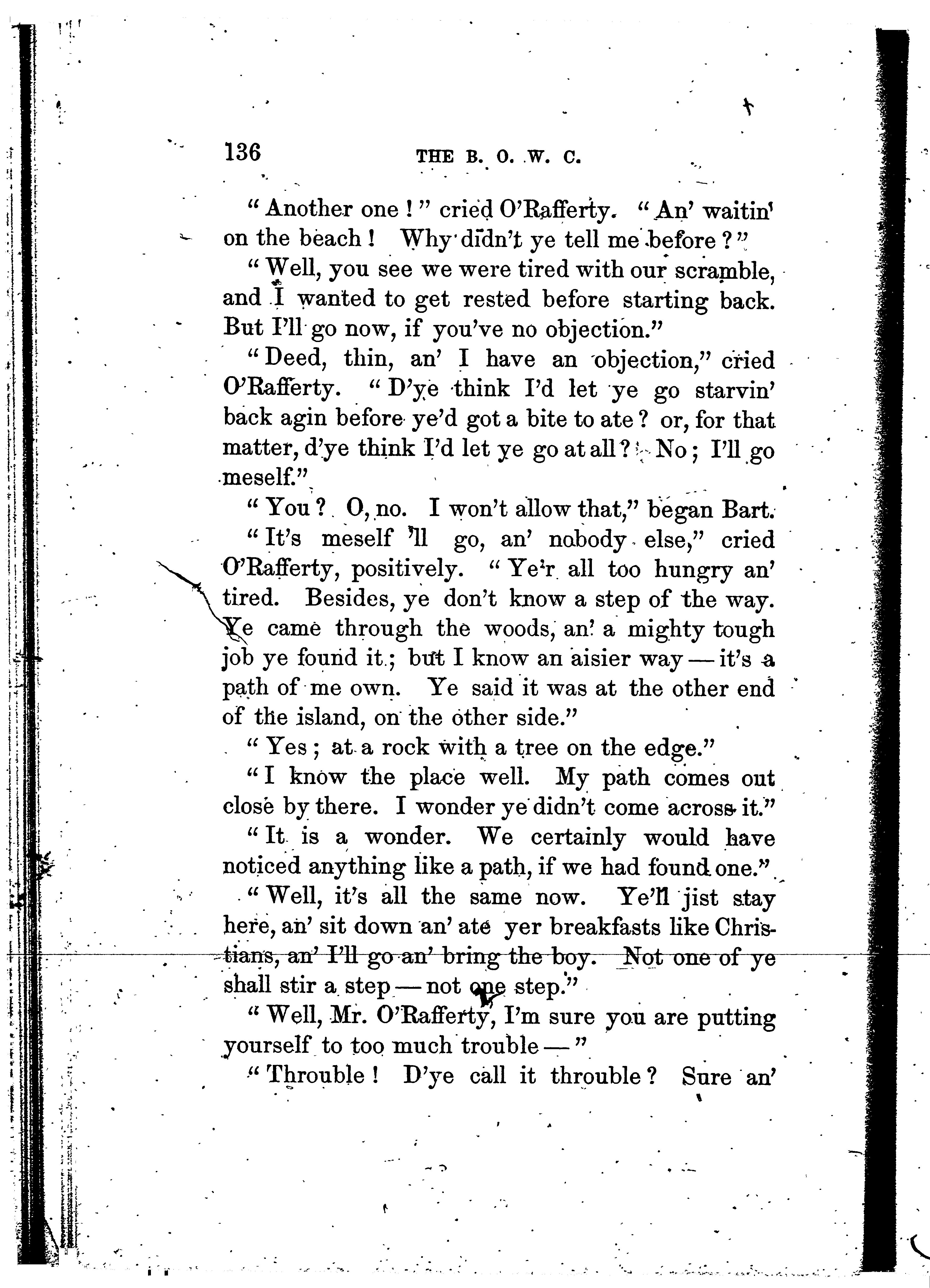 136 THE B. O. W. C.

"Another one!" cried O'Rafferty. "An' waitin' on the beach! Why didn't ye tell me before?"

"Well, you see we were tired with our scramble, and I wanted to get rested before starting back. But I'll go now, if you've no objection."

"Deed, thin, an' I have an objection," cried O'Rafferty. "D'ye think I'd let ye go starvin' back agin before ye'd got a bite to ate? or, for that matter, d'ye think I'd let ye go at all? No; I'll go meself."

"You? O, no. I won't allow that," began Bart.

"It's meself 'll go, an' nobody else," cried O'Rafferty, positively. "Ye'r all too hungry an' tired. Besides, ye don't know a step of the way. Ye came through the woods, an' a mighty tough job ye found it; but I know an aisier way — it's a path of me own. Ye said it was at the other end of the island, on the other side."

"Yes; at a rock with a tree on the edge."

"I know the place well. My path comes out close by there. I wonder ye didn't come across it."

"It is a wonder. We certainly would have noticed anything like a path, if we had found one."

"Well, it's all the same now. Ye'll jist stay here, an' sit down an' ate yer breakfasts like Christians, an' I'll go an' bring the boy. Not one of ye shall stir a step — not one step."

"Well, Mr. O'Rafferty, I'm sure you are putting yourself to too much trouble —"

"Throuble! D'ye call it throuble? Sure an'